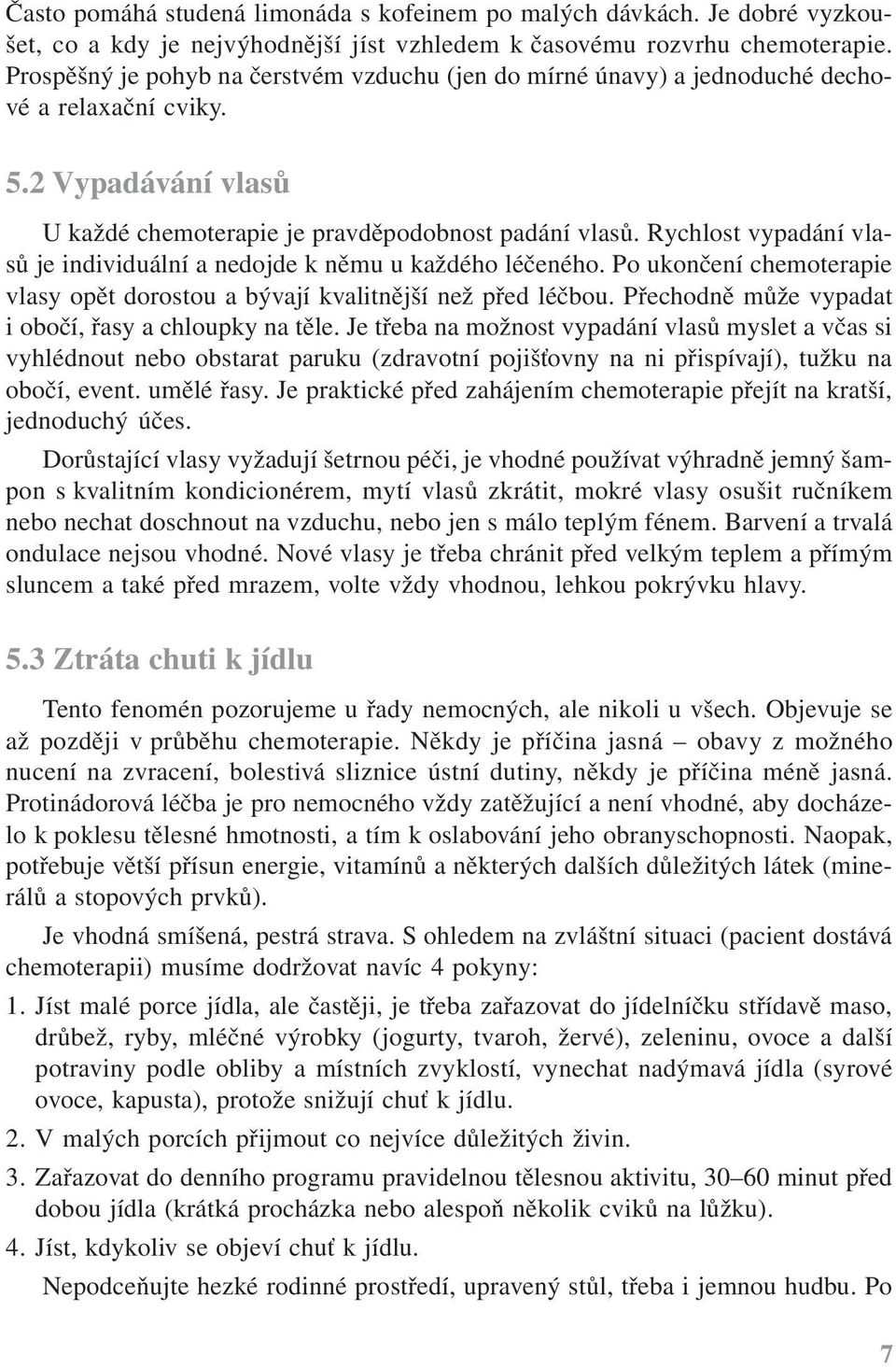 Často pomáhá studená limonáda s kofeinem po malých dávkách. Je dobré vyzkoušet, co a kdy je nejvýhodnější jíst vzhledem k časovému rozvrhu chemoterapie. Prospěšný je pohyb na čerstvém vzduchu (jen do mírné únavy) a jednoduché dechové a relaxační cviky.

5.2 Vypadávání vlasů

U každé chemoterapie je pravděpodobnost padání vlasů. Rychlost vypadání vlasů je individuální a nedojde k němu u každého léčeného. Po ukončení chemoterapie vlasy opět dorostou a bývají kvalitnější než před léčbou. Přechodně může vypadat i obočí, řasy a chloupky na těle. Je třeba na možnost vypadání vlasů myslet a včas si vyhlédnout nebo obstarat paruku (zdravotní pojišťovny na ni přispívají), tužku na obočí, event. umělé řasy. Je praktické před zahájením chemoterapie přejít na kratší, jednoduchý účes.

Dorůstající vlasy vyžadují šetrnou péči, je vhodné používat výhradně jemný šampon s kvalitním kondicionérem, mytí vlasů zkrátit, mokré vlasy osušit ručníkem nebo nechat doschnout na vzduchu, nebo jen s málo teplým fénem. Barvení a trvalá ondulace nejsou vhodné. Nové vlasy je třeba chránit před velkým teplem a přímým sluncem a také před mrazem, volte vždy vhodnou, lehkou pokrývku hlavy.

5.3 Ztráta chuti k jídlu

Tento fenomén pozorujeme u řady nemocných, ale nikoli u všech. Objevuje se až později v průběhu chemoterapie. Někdy je příčina jasná – obavy z možného nucení na zvracení, bolestivá sliznice ústní dutiny, někdy je příčina méně jasná. Protinádorová léčba je pro nemocného vždy zatěžující a není vhodné, aby docházelo k poklesu tělesné hmotnosti, a tím k oslabování jeho obranyschopnosti. Naopak, potřebuje větší přísun energie, vitamínů a některých dalších důležitých látek (minerálů a stopových prvků).

Je vhodná smíšená, pestrá strava. S ohledem na zvláštní situaci (pacient dostává chemoterapii) musíme dodržovat navíc 4 pokyny:

1. Jíst malé porce jídla, ale častěji, je třeba zařazovat do jídelníčku střídavě maso, drůbež, ryby, mléčné výrobky (jogurty, tvaroh, žervé), zeleninu, ovoce a další potraviny podle obliby a místních zvyklostí, vynechat nadýmavá jídla (syrové ovoce, kapusta), protože snižují chuť k jídlu.
2. V malých porcích přijmout co nejvíce důležitých živin.
3. Zařazovat do denního programu pravidelnou tělesnou aktivitu, 30–60 minut před dobou jídla (krátká procházka nebo alespoň několik cviků na lůžku).
4. Jíst, kdykoliv se objeví chuť k jídlu.

Nepodceňujte hezké rodinné prostředí, upravený stůl, třeba i jemnou hudbu. Po

7